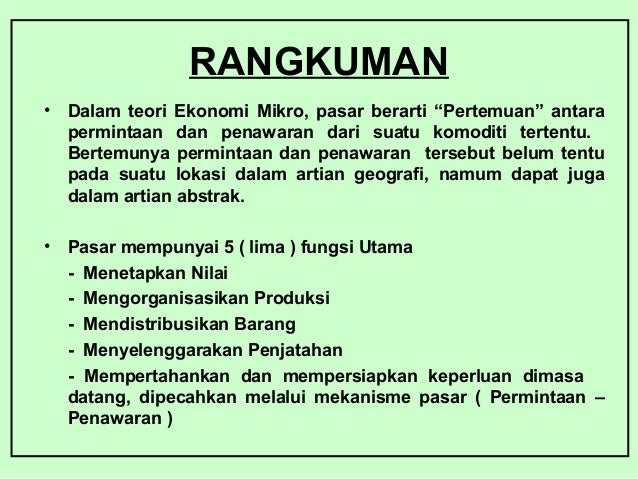 RANGKUMAN

• Dalam teori Ekonomi Mikro, pasar berarti “Pertemuan” antara permintaan dan penawaran dari suatu komoditi tertentu. Bertemunya permintaan dan penawaran tersebut belum tentu pada suatu lokasi dalam artian geografi, namum dapat juga dalam artian abstrak.

• Pasar mempunyai 5 ( lima ) fungsi Utama
- Menetapkan Nilai
- Mengorganisasikan Produksi
- Mendistribusikan Barang
- Menyelenggarakan Penjatahan
- Mempertahankan dan mempersiapkan keperluan dimasa datang, dipecahkan melalui mekanisme pasar ( Permintaan – Penawaran )